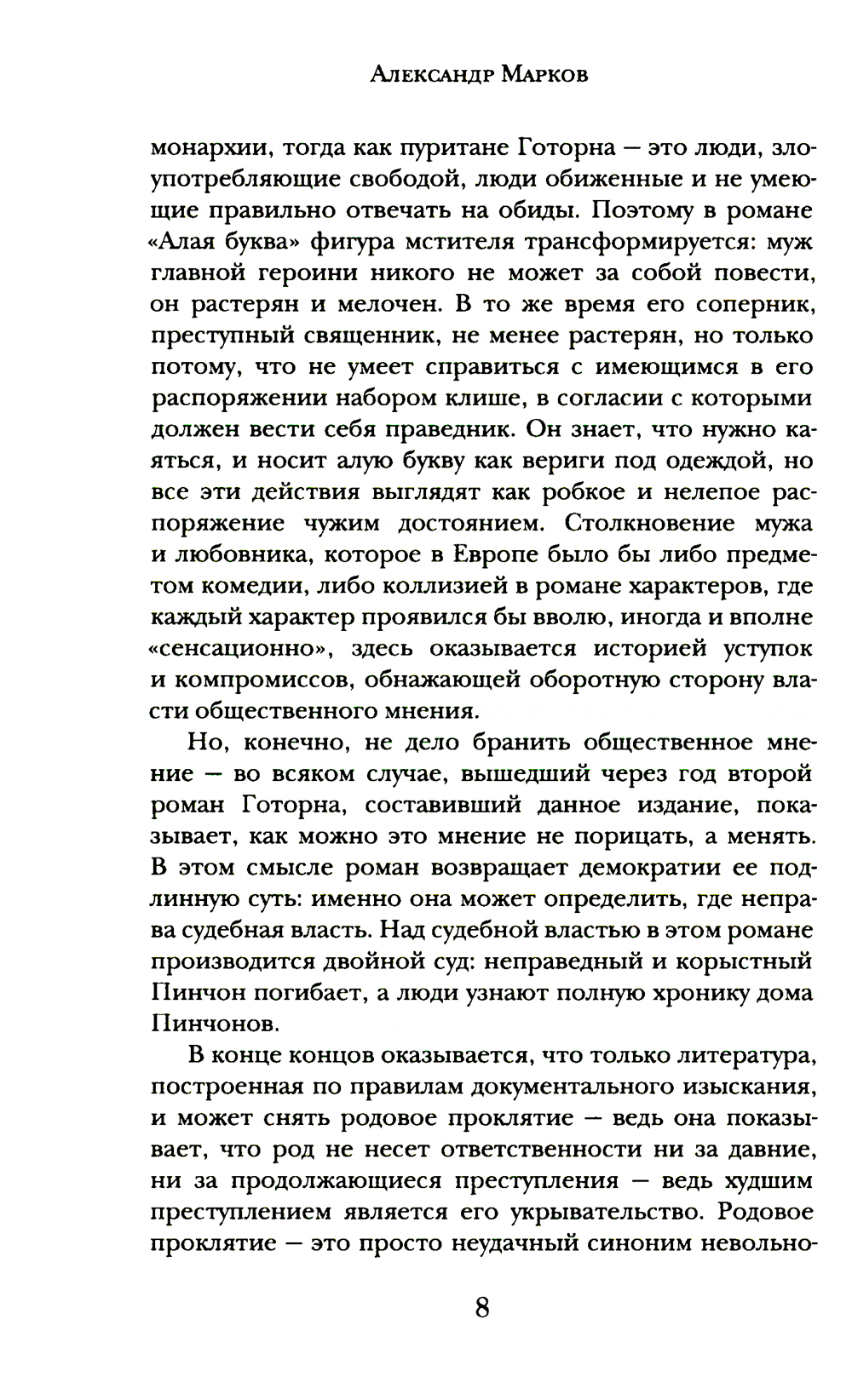 Александр Марков

монархии, тогда как пуритане Готорна — это люди, злоупотребляющие свободой, люди обиженные и не умеющие правильно отвечать на обиды. Поэтому в романе «Алая буква» фигура мстителя трансформируется: муж главной героини никого не может за собой повести, он растерян и мелочен. В то же время его соперник, преступный священник, не менее растерян, но только потому, что не умеет справиться с имеющимся в его распоряжении набором клише, в согласии с которыми должен вести себя праведник. Он знает, что нужно каяться, и носит алую букву как вериги под одеждой, но все эти действия выглядят как робкое и нелепое распоряжение чужим достоянием. Столкновение мужа и любовника, которое в Европе было бы либо предметом комедии, либо коллизией в романе характеров, где каждый характер проявился бы вволю, иногда и вполне «сенсационно», здесь оказывается историей уступок и компромиссов, обнажающей оборотную сторону власти общественного мнения.

Но, конечно, не дело бранить общественное мнение — во всяком случае, вышедший через год второй роман Готорна, составивший данное издание, показывает, как можно это мнение не порицать, а менять. В этом смысле роман возвращает демократии ее подлинную суть: именно она может определить, где неправа судебная власть. Над судебной властью в этом романе производится двойной суд: неправедный и корыстный Пинчон погибает, а люди узнают полную хронику дома Пинчонов.

В конце концов оказывается, что только литература, построенная по правилам документального изыскания, и может снять родовое проклятие — ведь она показывает, что род не несет ответственности ни за давние, ни за продолжающиеся преступления — ведь худшим преступлением является его укрывательство. Родовое проклятие — это просто неудачный синоним невольно-

8